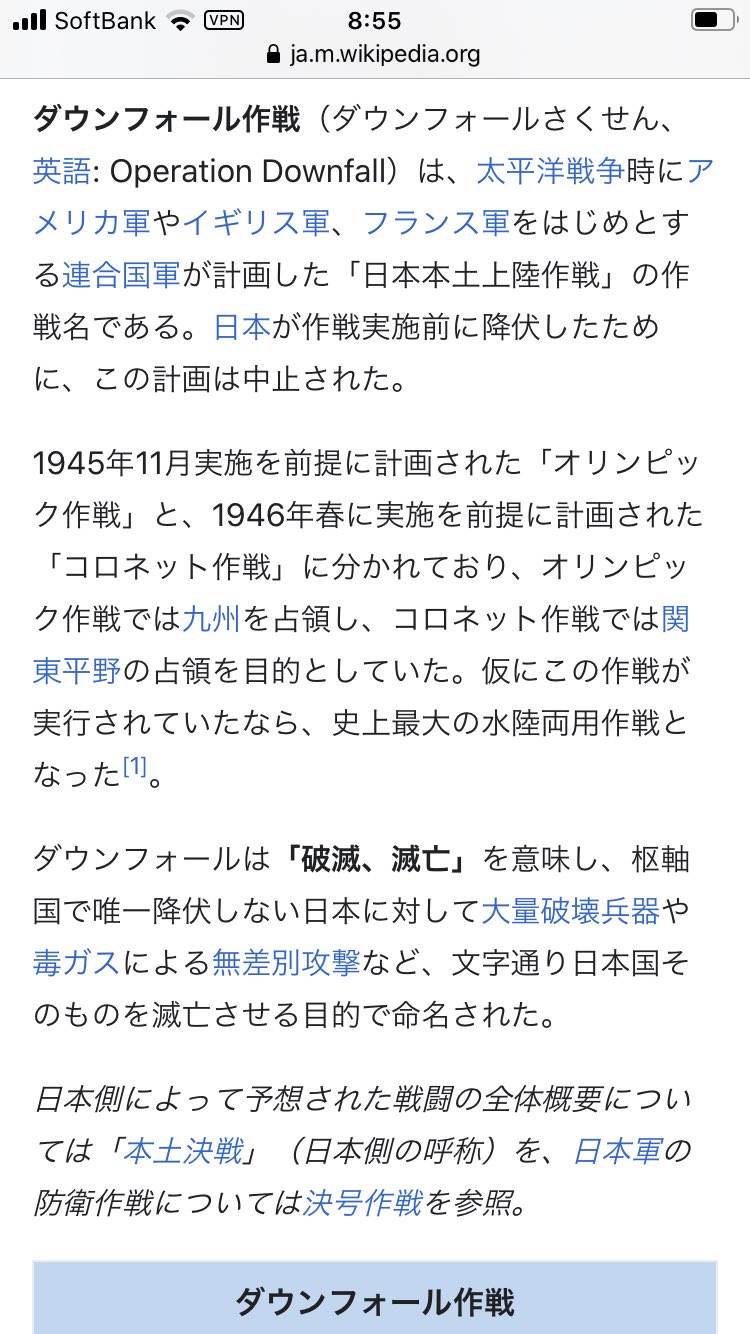 SoftBank VPN 8:55
ja.m.wikipedia.org

ダウンフォール作戦（ダウンフォールさくせん、英語: Operation Downfall）は、太平洋戦争時にアメリカ軍やイギリス軍、フランス軍をはじめとする連合国軍が計画した「日本本土上陸作戦」の作戦名である。日本が作戦実施前に降伏したために、この計画は中止された。

1945年11月実施を前提に計画された「オリンピック作戦」と、1946年春に実施を前提に計画された「コロネット作戦」に分かれており、オリンピック作戦では九州を占領し、コロネット作戦では関東平野の占領を目的としていた。仮にこの作戦が実行されていたなら、史上最大の水陸両用作戦となった[1]。

ダウンフォールは「破滅、滅亡」を意味し、枢軸国で唯一降伏しない日本に対して大量破壊兵器や毒ガスによる無差別攻撃など、文字通り日本国そのものを滅亡させる目的で命名された。

日本側によって予想された戦闘の全体概要については「本土決戦」（日本側の呼称）を、日本軍の防衛作戦については決号作戦を参照。

ダウンフォール作戦